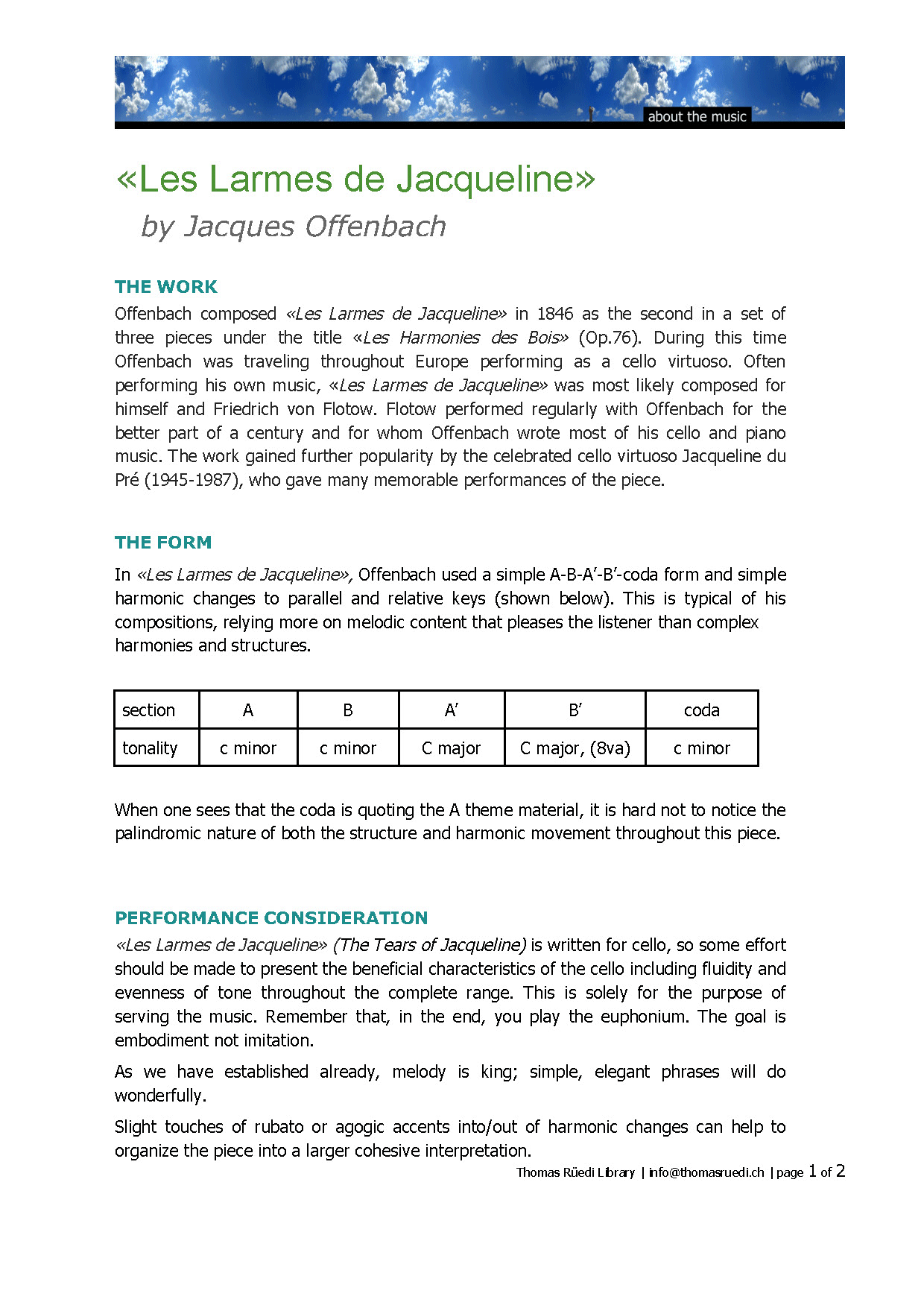 about the music

«Les Larmes de Jacqueline»

by Jacques Offenbach

THE WORK

Offenbach composed «Les Larmes de Jacqueline» in 1846 as the second in a set of three pieces under the title «Les Harmonies des Bois» (Op.76). During this time Offenbach was traveling throughout Europe performing as a cello virtuoso. Often performing his own music, «Les Larmes de Jacqueline» was most likely composed for himself and Friedrich von Flotow. Flotow performed regularly with Offenbach for the better part of a century and for whom Offenbach wrote most of his cello and piano music. The work gained further popularity by the celebrated cello virtuoso Jacqueline du Pré (1945-1987), who gave many memorable performances of the piece.

THE FORM

In «Les Larmes de Jacqueline», Offenbach used a simple A-B-A′-B′-coda form and simple harmonic changes to parallel and relative keys (shown below). This is typical of his compositions, relying more on melodic content that pleases the listener than complex harmonies and structures.

| section | A | B | A′ | B′ | coda |
|---|---|---|---|---|---|
| tonality | c minor | c minor | C major | C major, (8va) | c minor |

When one sees that the coda is quoting the A theme material, it is hard not to notice the palindromic nature of both the structure and harmonic movement throughout this piece.

PERFORMANCE CONSIDERATION

«Les Larmes de Jacqueline» (The Tears of Jacqueline) is written for cello, so some effort should be made to present the beneficial characteristics of the cello including fluidity and evenness of tone throughout the complete range. This is solely for the purpose of serving the music. Remember that, in the end, you play the euphonium. The goal is embodiment not imitation.

As we have established already, melody is king; simple, elegant phrases will do wonderfully.

Slight touches of rubato or agogic accents into/out of harmonic changes can help to organize the piece into a larger cohesive interpretation.

Thomas Rüedi Library | info@thomasruedi.ch | page 1 of 2